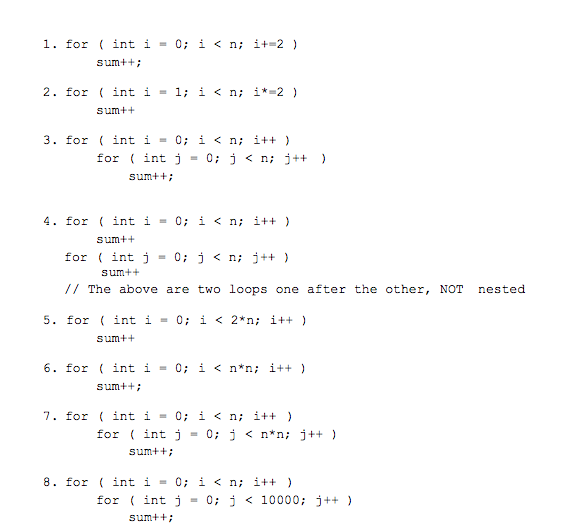 1. for ( int i = 0; i < n; i+=2 )
sum++;

2. for ( int i = 1; i < n; i*=2 )
sum++

3. for ( int i = 0; i < n; i++ )
for ( int j = 0; j < n; j++ )
sum++;

4. for ( int i = 0; i < n; i++ )
sum++
for ( int j = 0; j < n; j++ )
sum++
// The above are two loops one after the other, NOT nested

5. for ( int i = 0; i < 2*n; i++ )
sum++

6. for ( int i = 0; i < n*n; i++ )
sum++;

7. for ( int i = 0; i < n; i++ )
for ( int j = 0; j < n*n; j++ )
sum++;

8. for ( int i = 0; i < n; i++ )
for ( int j = 0; j < 10000; j++ )
sum++;